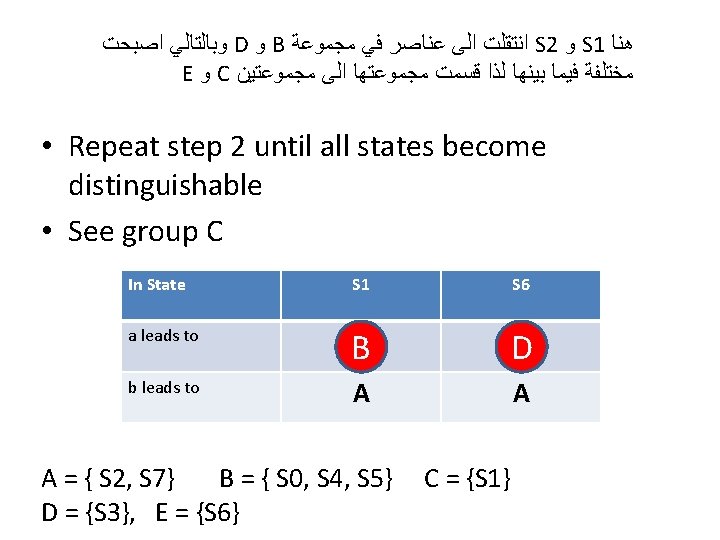 هنا S1 و S2 انتقلت الى عناصر في مجموعة B و D وبالتالي اصبحت مختلفة فيما بينها لذا قسمت مجموعتها الى مجموعتين C و E

• Repeat step 2 until all states become distinguishable
• See group C

| In State | S1 | S6 |
|---|---|---|
| a leads to | B | D |
| b leads to | A | A |

A = { S2, S7}   B = { S0, S4, S5}   C = {S1}
D = {S3},   E = {S6}